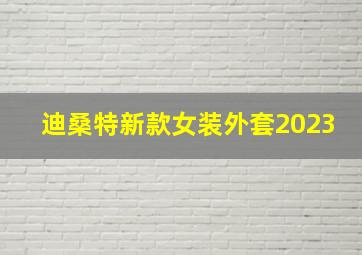 迪桑特新款女装外套2023